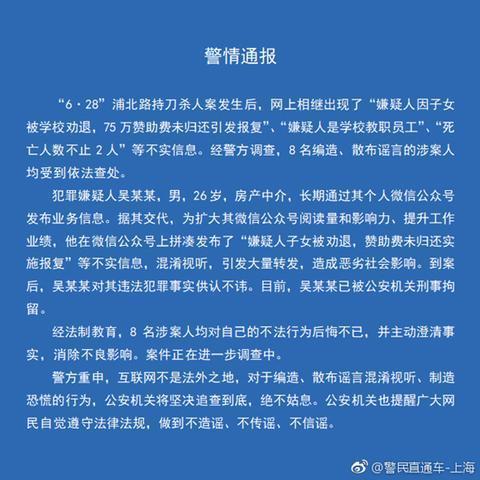 警情通报

“6·28”浦北路持刀杀人案发生后，网上相继出现了“嫌疑人因子女被学校劝退，75万赞助费未归还引发报复”、“嫌疑人是学校教职员工”、“死亡人数不止2人”等不实信息。经警方调查，8名编造、散布谣言的涉案人均受到依法查处。

犯罪嫌疑人吴某某，男，26岁，房产中介，长期通过其个人微信公众号发布业务信息。据其交代，为扩大其微信公众号阅读量和影响力、提升工作业绩，他在微信公众号上拼凑发布了“嫌疑人子女被劝退，赞助费未归还实施报复”等不实信息，混淆视听，引发大量转发，造成恶劣社会影响。到案后，吴某某对其违法犯罪事实供认不讳。目前，吴某某已被公安机关刑事拘留。

经法制教育，8名涉案人均对自己的不法行为后悔不已，并主动澄清事实，消除不良影响。案件正在进一步调查中。

警方重申，互联网不是法外之地，对于编造、散布谣言混淆视听、制造恐慌的行为，公安机关将坚决追查到底，绝不姑息。公安机关也提醒广大网民自觉遵守法律法规，做到不造谣、不传谣、不信谣。

@警民直通车-上海